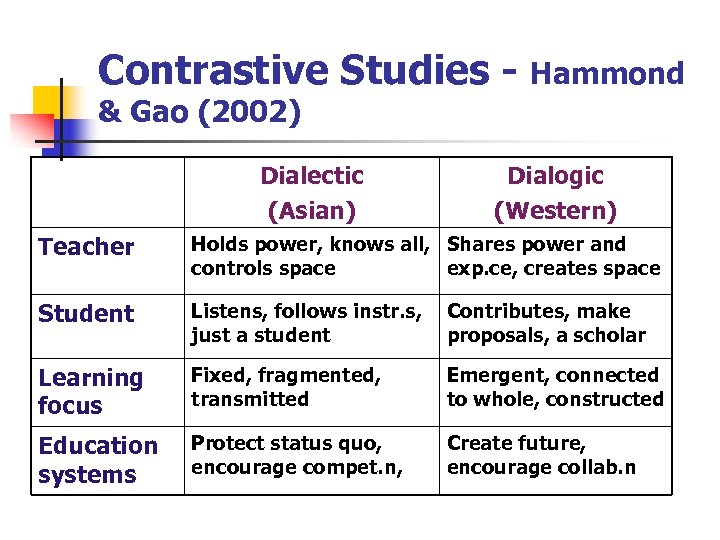 Contrastive Studies - Hammond & Gao (2002)

| | Dialectic (Asian) | Dialogic (Western) |
|---|---|---|
| Teacher | Holds power, knows all, controls space | Shares power and exp.ce, creates space |
| Student | Listens, follows instr.s, just a student | Contributes, make proposals, a scholar |
| Learning focus | Fixed, fragmented, transmitted | Emergent, connected to whole, constructed |
| Education systems | Protect status quo, encourage compet.n, | Create future, encourage collab.n |